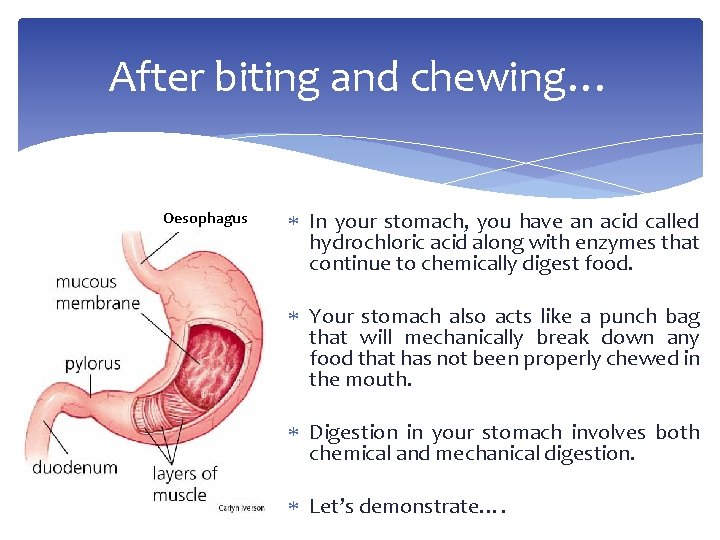 After biting and chewing…

Oesophagus

mucous membrane

pylorus

duodenum

layers of muscle

Carlyn Iverson

* In your stomach, you have an acid called hydrochloric acid along with enzymes that continue to chemically digest food.

* Your stomach also acts like a punch bag that will mechanically break down any food that has not been properly chewed in the mouth.

* Digestion in your stomach involves both chemical and mechanical digestion.

* Let's demonstrate….